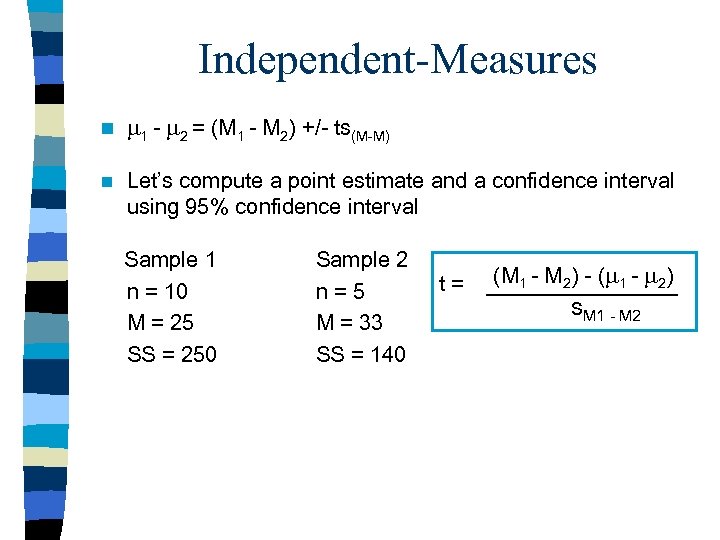 Independent-Measures

$\mu_1 - \mu_2 = (M_1 - M_2)$ +/- $ts_{(M-M)}$

Let's compute a point estimate and a confidence interval using 95% confidence interval

Sample 1
n = 10
M = 25
SS = 250

Sample 2
n = 5
M = 33
SS = 140

$t = \frac{(M_1 - M_2) - (\mu_1 - \mu_2)}{s_{M1 - M2}}$